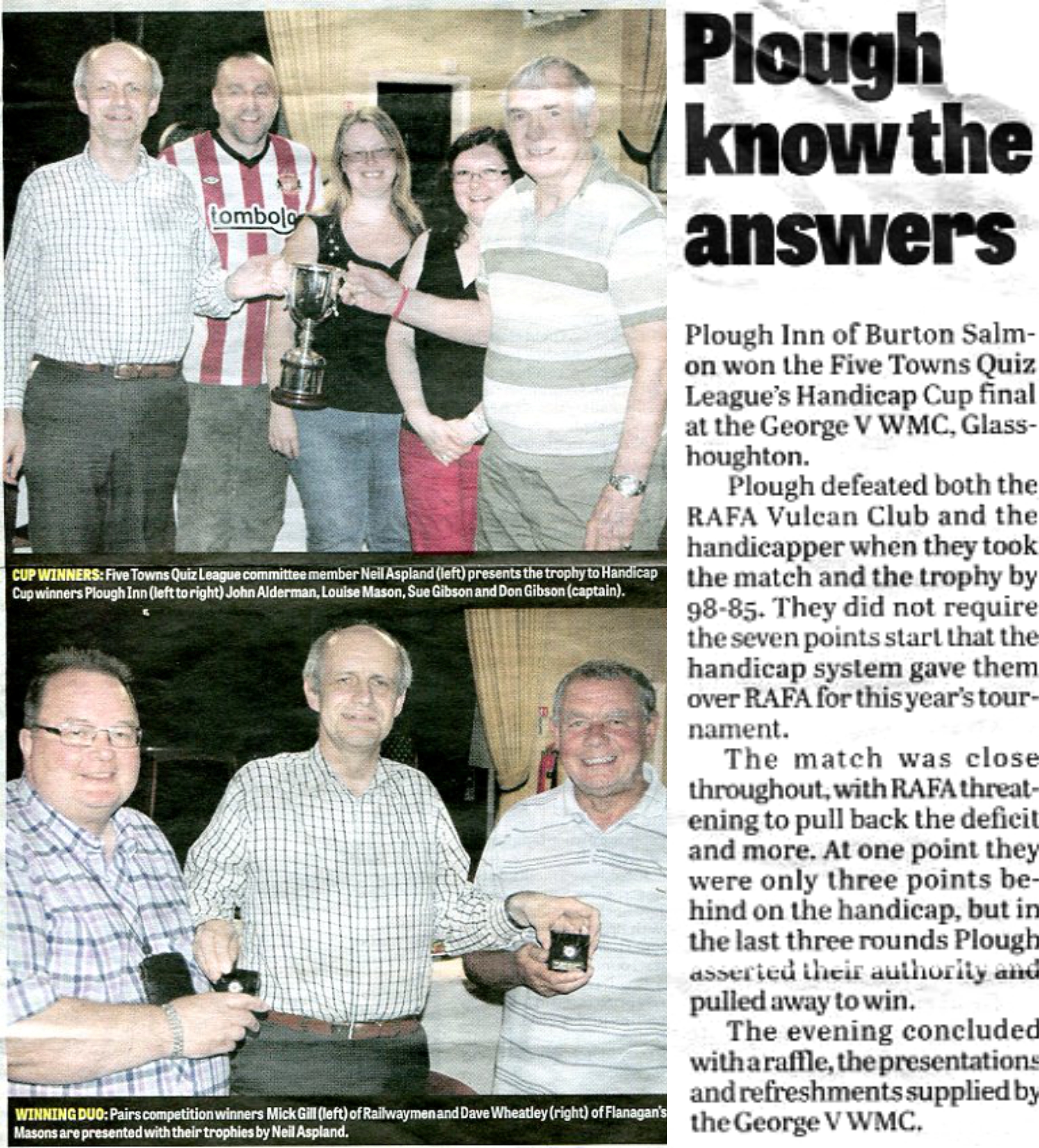 tombola

CUP WINNERS: Five Towns Quiz League committee member Neil Aspland (left) presents the trophy to Handicap Cup winners Plough Inn (left to right) John Alderman, Louise Mason, Sue Gibson and Don Gibson (captain).

WINNING DUO: Pairs competition winners Mick Gill (left) of Railwaymen and Dave Wheatley (right) of Flanagan's Masons are presented with their trophies by Neil Aspland.

Plough know the answers

Plough Inn of Burton Salmon won the Five Towns Quiz League's Handicap Cup final at the George V WMC, Glasshoughton.

Plough defeated both the RAFA Vulcan Club and the handicapper when they took the match and the trophy by 98-85. They did not require the seven points start that the handicap system gave them over RAFA for this year's tournament.

The match was close throughout, with RAFA threatening to pull back the deficit and more. At one point they were only three points behind on the handicap, but in the last three rounds Plough asserted their authority and pulled away to win.

The evening concluded with a raffle, the presentations and refreshments supplied by the George V WMC.